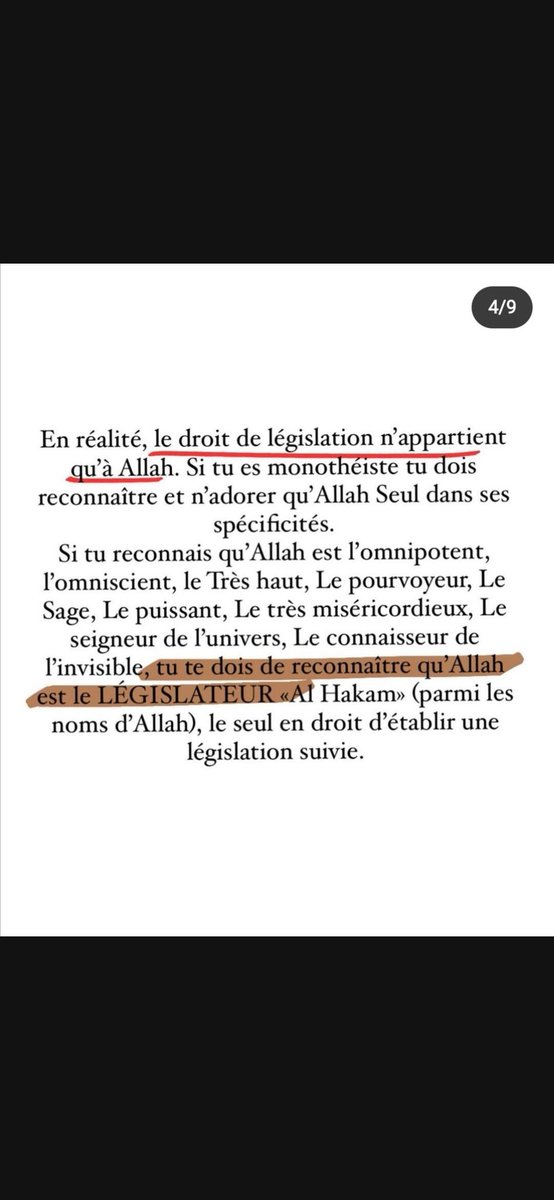 4/9

En réalité, le droit de législation n'appartient qu'à Allah. Si tu es monothéiste tu dois reconnaître et n'adorer qu'Allah Seul dans ses spécificités.
Si tu reconnais qu'Allah est l'omnipotent, l'omniscient, le Très haut, Le pourvoyeur, Le Sage, Le puissant, Le très miséricordieux, Le seigneur de l'univers, Le connaisseur de l'invisible, tu te dois de reconnaître qu'Allah est le LÉGISLATEUR «Al Hakam» (parmi les noms d'Allah), le seul en droit d'établir une législation suivie.